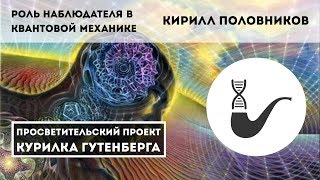 РОЛЬ НАБЛЮДАТЕЛЯ В КВАНТОВОЙ МЕХАНИКЕ

КИРИЛЛ ПОЛОВНИКОВ

ПРОСВЕТИТЕЛЬСКИЙ ПРОЕКТ
КУРИЛКА ГУТЕНБЕРГА